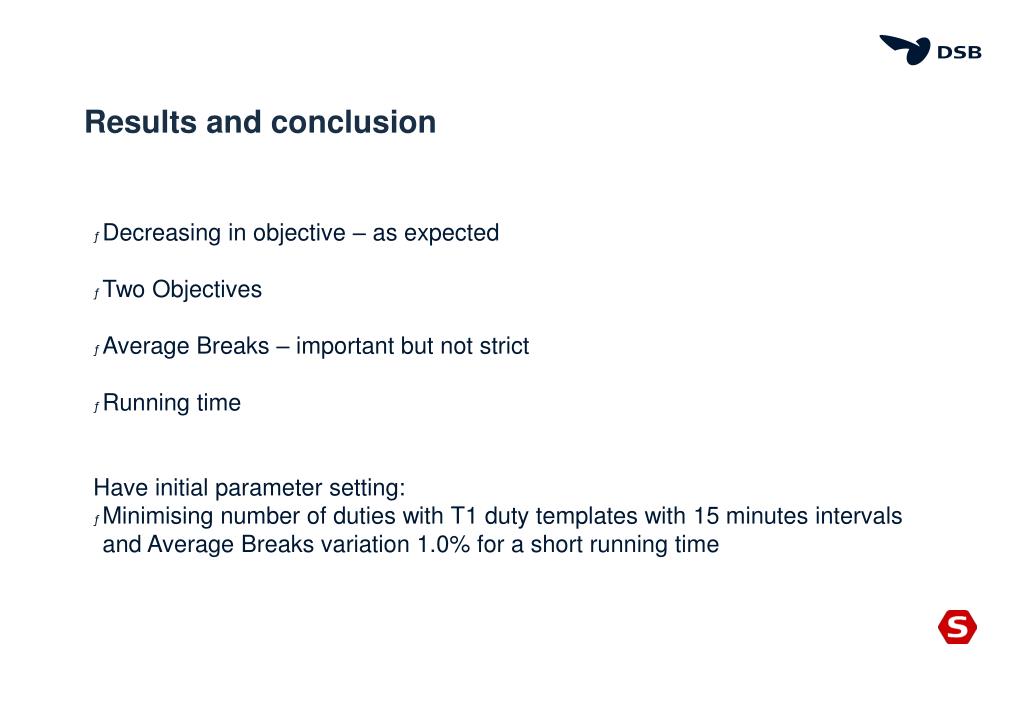 DSB

Results and conclusion

ƒ Decreasing in objective – as expected

ƒ Two Objectives

ƒ Average Breaks – important but not strict

ƒ Running time

Have initial parameter setting:
ƒ Minimising number of duties with T1 duty templates with 15 minutes intervals and Average Breaks variation 1.0% for a short running time

S